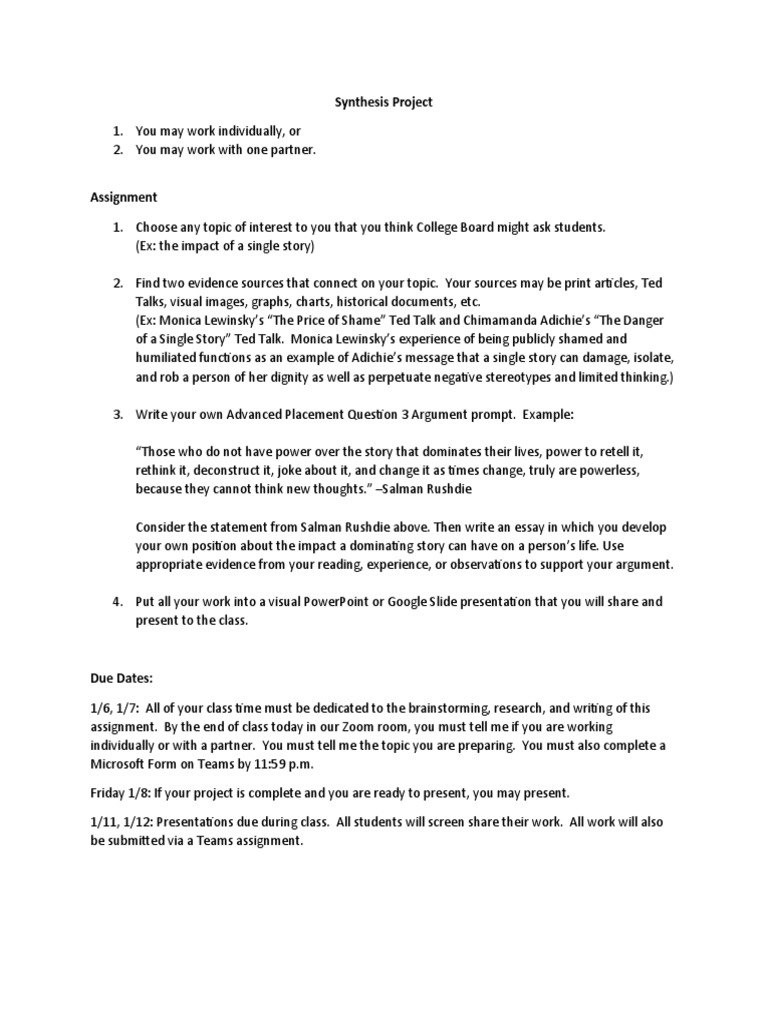 Synthesis Project

1. You may work individually, or
2. You may work with one partner.

Assignment

1. Choose any topic of interest to you that you think College Board might ask students. (Ex: the impact of a single story)

2. Find two evidence sources that connect on your topic. Your sources may be print articles, Ted Talks, visual images, graphs, charts, historical documents, etc. (Ex: Monica Lewinsky's "The Price of Shame" Ted Talk and Chimamanda Adichie's "The Danger of a Single Story" Ted Talk. Monica Lewinsky's experience of being publicly shamed and humiliated functions as an example of Adichie's message that a single story can damage, isolate, and rob a person of her dignity as well as perpetuate negative stereotypes and limited thinking.)

3. Write your own Advanced Placement Question 3 Argument prompt. Example:

"Those who do not have power over the story that dominates their lives, power to retell it, rethink it, deconstruct it, joke about it, and change it as times change, truly are powerless, because they cannot think new thoughts." –Salman Rushdie

Consider the statement from Salman Rushdie above. Then write an essay in which you develop your own position about the impact a dominating story can have on a person's life. Use appropriate evidence from your reading, experience, or observations to support your argument.

4. Put all your work into a visual PowerPoint or Google Slide presentation that you will share and present to the class.

Due Dates:

1/6, 1/7: All of your class time must be dedicated to the brainstorming, research, and writing of this assignment. By the end of class today in our Zoom room, you must tell me if you are working individually or with a partner. You must tell me the topic you are preparing. You must also complete a Microsoft Form on Teams by 11:59 p.m.

Friday 1/8: If your project is complete and you are ready to present, you may present.

1/11, 1/12: Presentations due during class. All students will screen share their work. All work will also be submitted via a Teams assignment.